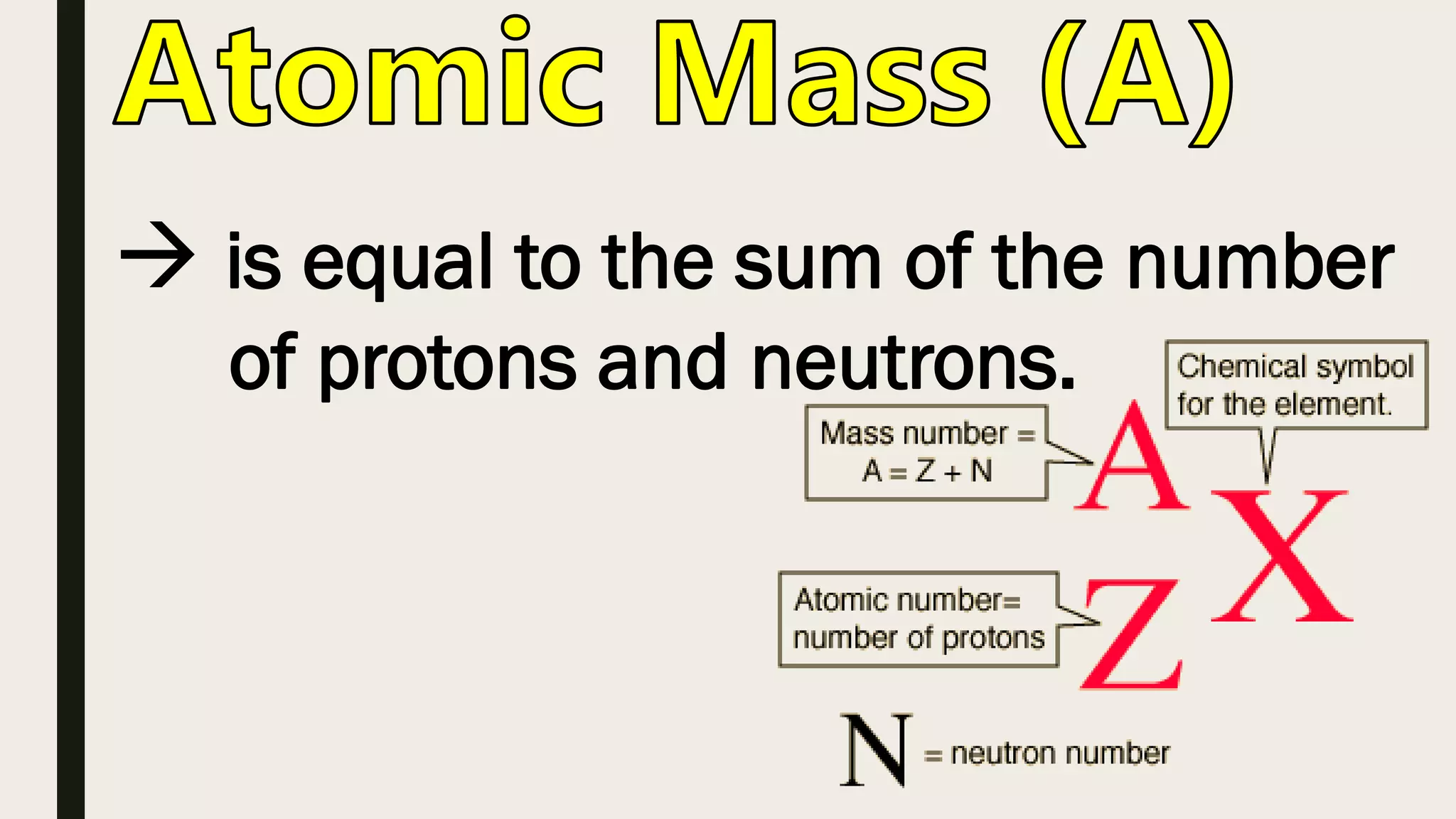 Atomic Mass (A)

→ is equal to the sum of the number of protons and neutrons.

Chemical symbol for the element.

Mass number = A = Z + N

A

X

Atomic number= number of protons

Z

N = neutron number